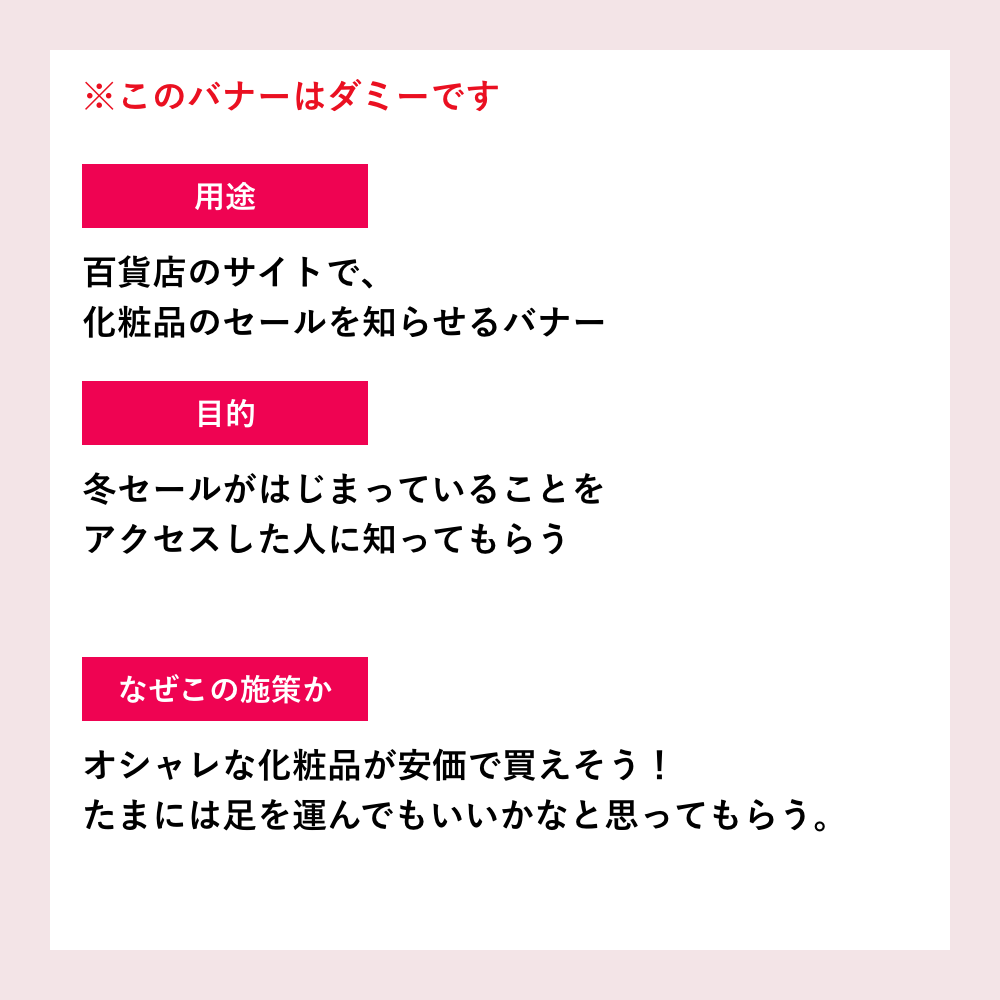 ※このバナーはダミーです

用途

百貨店のサイトで、
化粧品のセールを知らせるバナー

目的

冬セールがはじまっていることを
アクセスした人に知ってもらう

なぜこの施策か

オシャレな化粧品が安価で買えそう！
たまには足を運んでもいいかなと思ってもらう。